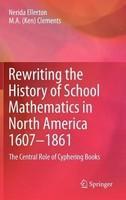 Nerida Ellerton
M.A. (Ken) Clements

Rewriting the History of School Mathematics in North America 1607–1861

The Central Role of Cyphering Books

Springer